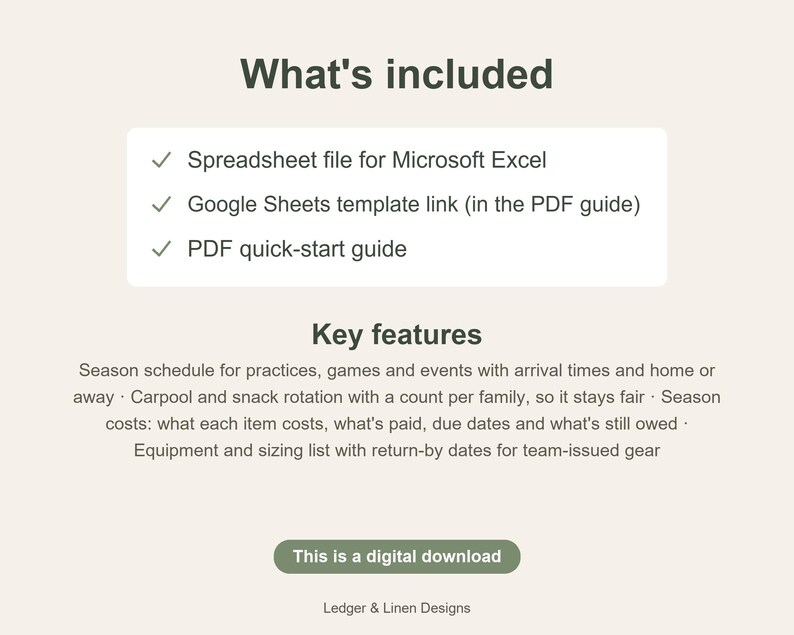 What's included

✓ Spreadsheet file for Microsoft Excel
✓ Google Sheets template link (in the PDF guide)
✓ PDF quick-start guide

Key features

Season schedule for practices, games and events with arrival times and home or away · Carpool and snack rotation with a count per family, so it stays fair · Season costs: what each item costs, what's paid, due dates and what's still owed · Equipment and sizing list with return-by dates for team-issued gear

This is a digital download

Ledger & Linen Designs